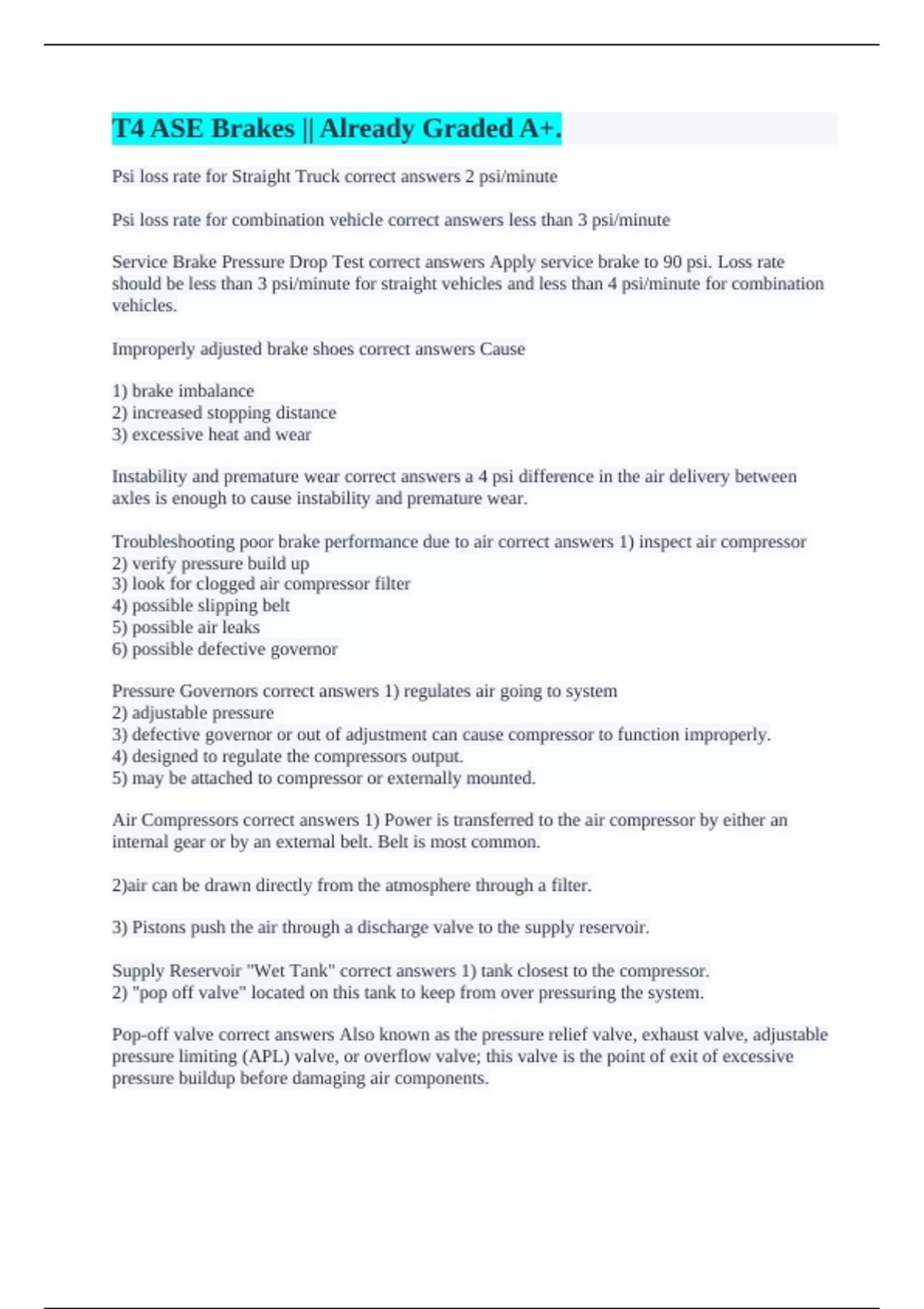 T4 ASE Brakes || Already Graded A+.

Psi loss rate for Straight Truck correct answers 2 psi/minute

Psi loss rate for combination vehicle correct answers less than 3 psi/minute

Service Brake Pressure Drop Test correct answers Apply service brake to 90 psi. Loss rate should be less than 3 psi/minute for straight vehicles and less than 4 psi/minute for combination vehicles.

Improperly adjusted brake shoes correct answers Cause

1) brake imbalance
2) increased stopping distance
3) excessive heat and wear

Instability and premature wear correct answers a 4 psi difference in the air delivery between axles is enough to cause instability and premature wear.

Troubleshooting poor brake performance due to air correct answers 1) inspect air compressor
2) verify pressure build up
3) look for clogged air compressor filter
4) possible slipping belt
5) possible air leaks
6) possible defective governor

Pressure Governors correct answers 1) regulates air going to system
2) adjustable pressure
3) defective governor or out of adjustment can cause compressor to function improperly.
4) designed to regulate the compressors output.
5) may be attached to compressor or externally mounted.

Air Compressors correct answers 1) Power is transferred to the air compressor by either an internal gear or by an external belt. Belt is most common.

2)air can be drawn directly from the atmosphere through a filter.

3) Pistons push the air through a discharge valve to the supply reservoir.

Supply Reservoir "Wet Tank" correct answers 1) tank closest to the compressor.
2) "pop off valve" located on this tank to keep from over pressuring the system.

Pop-off valve correct answers Also known as the pressure relief valve, exhaust valve, adjustable pressure limiting (APL) valve, or overflow valve; this valve is the point of exit of excessive pressure buildup before damaging air components.